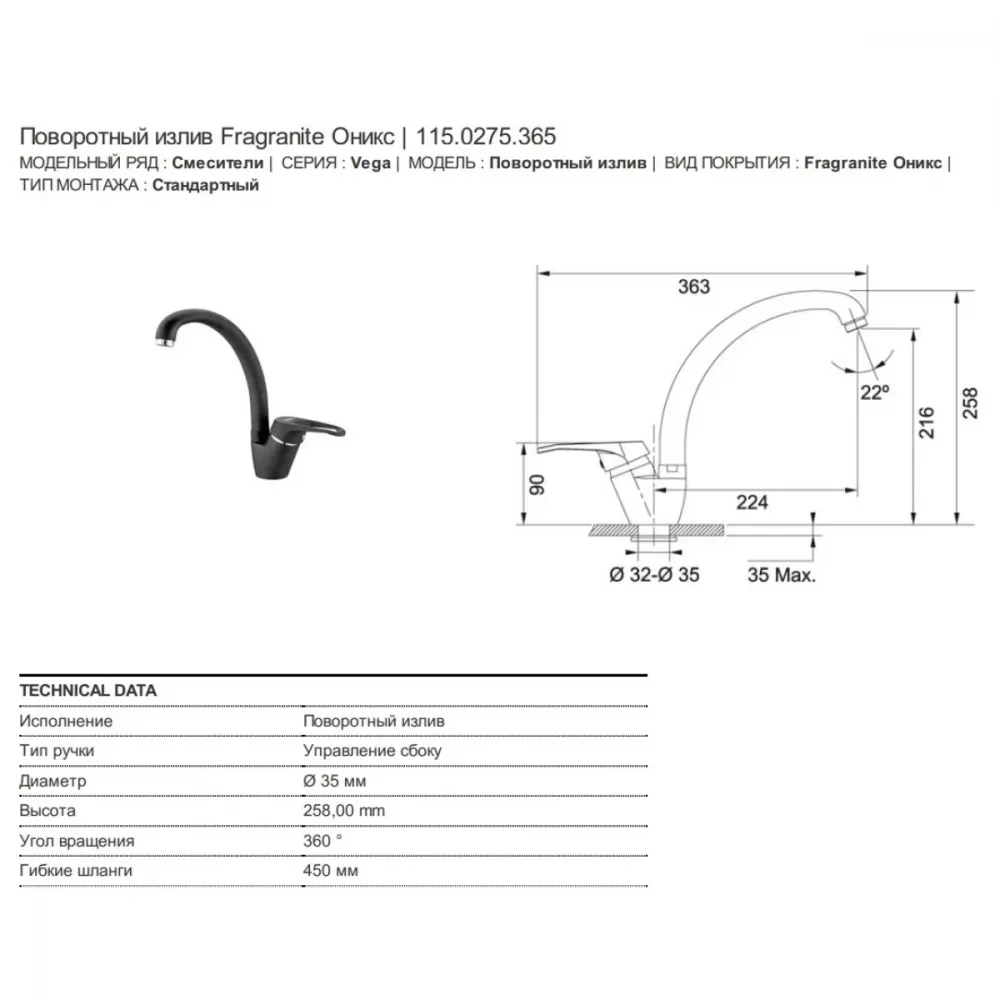 Поворотный излив Fragranite Оникс | 115.0275.365

МОДЕЛЬНЫЙ РЯД : Смесители | СЕРИЯ : Vega | МОДЕЛЬ : Поворотный излив | ВИД ПОКРЫТИЯ : Fragranite Оникс | ТИП МОНТАЖА : Стандартный

363
22º
216
258
90
224
Ø 32-Ø 35
35 Max.

| TECHNICAL DATA | |
|---|---|
| Исполнение | Поворотный излив |
| Тип ручки | Управление сбоку |
| Диаметр | Ø 35 мм |
| Высота | 258,00 mm |
| Угол вращения | 360 ° |
| Гибкие шланги | 450 мм |